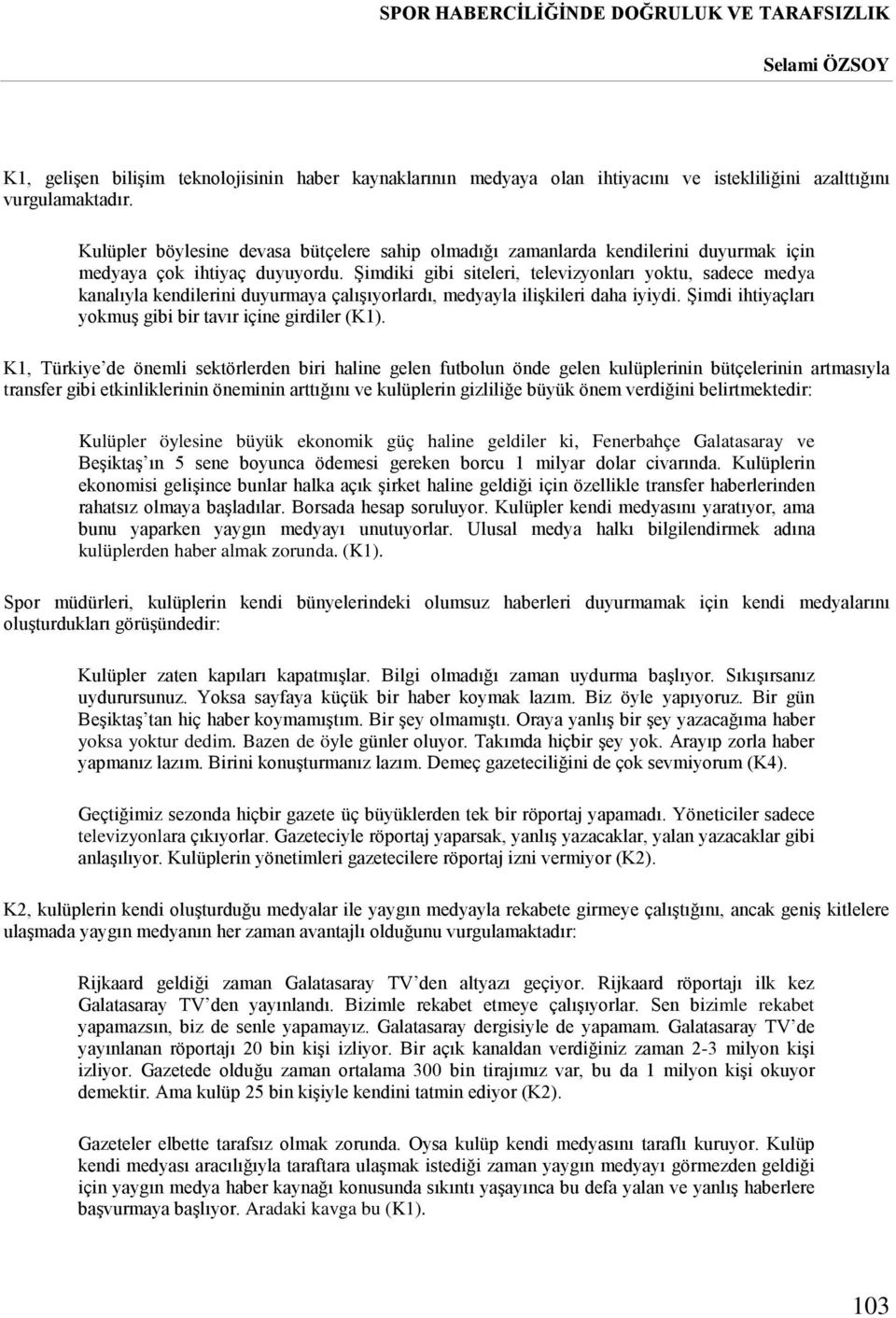 SPOR HABERCİLİĞİNDE DOĞRULUK VE TARAFSIZLIK

Selami ÖZSOY

K1, gelişen bilişim teknolojisinin haber kaynaklarının medyaya olan ihtiyacını ve istekliliğini azalttığını vurgulamaktadır.

Kulüpler böylesine devasa bütçelere sahip olmadığı zamanlarda kendilerini duyurmak için medyaya çok ihtiyaç duyuyordu. Şimdiki gibi siteleri, televizyonları yoktu, sadece medya kanalıyla kendilerini duyurmaya çalışıyorlardı, medyayla ilişkileri daha iyiydi. Şimdi ihtiyaçları yokmuş gibi bir tavır içine girdiler (K1).

K1, Türkiye'de önemli sektörlerden biri haline gelen futbolun önde gelen kulüplerinin bütçelerinin artmasıyla transfer gibi etkinliklerinin öneminin arttığını ve kulüplerin gizliliğe büyük önem verdiğini belirtmektedir:

Kulüpler öylesine büyük ekonomik güç haline geldiler ki, Fenerbahçe Galatasaray ve Beşiktaş'ın 5 sene boyunca ödemesi gereken borcu 1 milyar dolar civarında. Kulüplerin ekonomisi gelişince bunlar halka açık şirket haline geldiği için özellikle transfer haberlerinden rahatsız olmaya başladılar. Borsada hesap soruluyor. Kulüpler kendi medyasını yaratıyor, ama bunu yaparken yaygın medyayı unutuyorlar. Ulusal medya halkı bilgilendirmek adına kulüplerden haber almak zorunda. (K1).

Spor müdürleri, kulüplerin kendi bünyelerindeki olumsuz haberleri duyurmamak için kendi medyalarını oluşturdukları görüşündedir:

Kulüpler zaten kapıları kapatmışlar. Bilgi olmadığı zaman uydurma başlıyor. Sıkışırsanız uydurursunuz. Yoksa sayfaya küçük bir haber koymak lazım. Biz öyle yapıyoruz. Bir gün Beşiktaş'tan hiç haber koymamıştım. Bir şey olmamıştı. Oraya yanlış bir şey yazacağıma haber yoksa yoktur dedim. Bazen de öyle günler oluyor. Takımda hiçbir şey yok. Arayıp zorla haber yapmanız lazım. Birini konuşturmanız lazım. Demeç gazeteciliğini de çok sevmiyorum (K4).

Geçtiğimiz sezonda hiçbir gazete üç büyüklerden tek bir röportaj yapamadı. Yöneticiler sadece televizyonlara çıkıyorlar. Gazeteciyle röportaj yaparsak, yanlış yazacaklar, yalan yazacaklar gibi anlaşılıyor. Kulüplerin yönetimleri gazetecilere röportaj izni vermiyor (K2).

K2, kulüplerin kendi oluşturduğu medyalar ile yaygın medyayla rekabete girmeye çalıştığını, ancak geniş kitlelere ulaşmada yaygın medyanın her zaman avantajlı olduğunu vurgulamaktadır:

Rijkaard geldiği zaman Galatasaray TV'den altyazı geçiyor. Rijkaard röportajı ilk kez Galatasaray TV'den yayınlandı. Bizimle rekabet etmeye çalışıyorlar. Sen bizimle rekabet yapamazsın, biz de senle yapamayız. Galatasaray dergisiyle de yapamam. Galatasaray TV'de yayınlanan röportajı 20 bin kişi izliyor. Bir açık kanaldan verdiğiniz zaman 2-3 milyon kişi izliyor. Gazetede olduğu zaman ortalama 300 bin tirajımız var, bu da 1 milyon kişi okuyor demektir. Ama kulüp 25 bin kişiyle kendini tatmin ediyor (K2).

Gazeteler elbette tarafsız olmak zorunda. Oysa kulüp kendi medyasını taraflı kuruyor. Kulüp kendi medyası aracılığıyla taraftara ulaşmak istediği zaman yaygın medyayı görmezden geldiği için yaygın medya haber kaynağı konusunda sıkıntı yaşayınca bu defa yalan ve yanlış haberlere başvurmaya başlıyor. Aradaki kavga bu (K1).

103